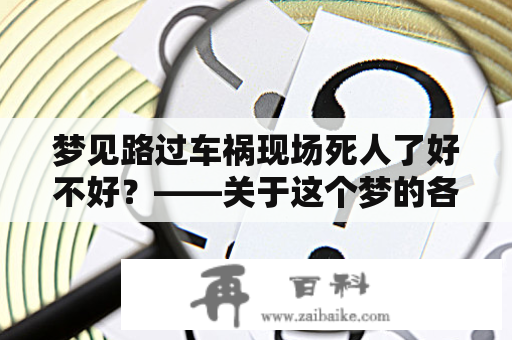 梦见路过车祸现场死人了好不好？——关于这个梦的各

再 百科
www.zaibaike.com